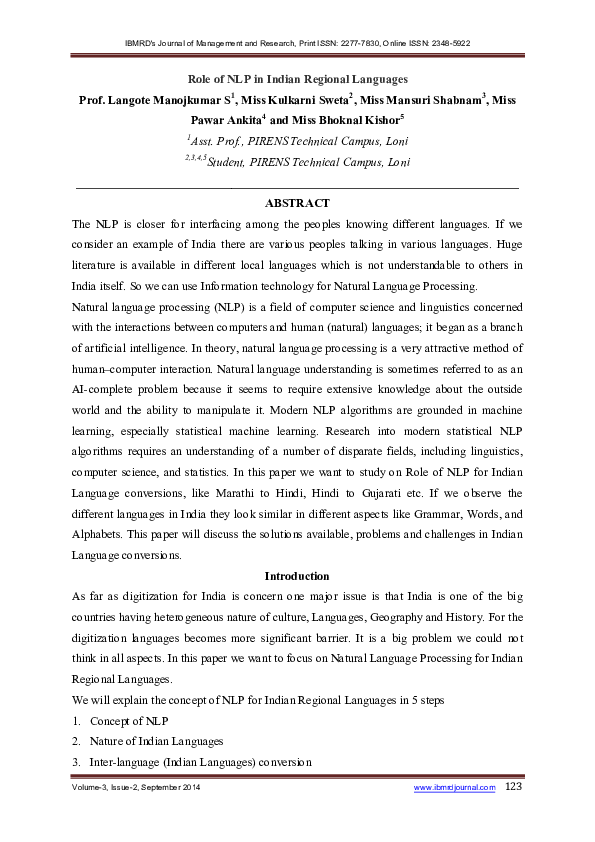 IBMRD's Journal of Management and Research, Print ISSN: 2277-7830, Online ISSN: 2348-5922

Role of NLP in Indian Regional Languages

Prof. Langote Manojkumar S$^1$, Miss Kulkarni Sweta$^2$, Miss Mansuri Shabnam$^3$, Miss Pawar Ankita$^4$ and Miss Bhoknal Kishor$^5$

$^1$Asst. Prof., PIRENS Technical Campus, Loni

$^{2,3,4,5}$Student, PIRENS Technical Campus, Loni

ABSTRACT

The NLP is closer for interfacing among the peoples knowing different languages. If we consider an example of India there are various peoples talking in various languages. Huge literature is available in different local languages which is not understandable to others in India itself. So we can use Information technology for Natural Language Processing.

Natural language processing (NLP) is a field of computer science and linguistics concerned with the interactions between computers and human (natural) languages; it began as a branch of artificial intelligence. In theory, natural language processing is a very attractive method of human–computer interaction. Natural language understanding is sometimes referred to as an AI-complete problem because it seems to require extensive knowledge about the outside world and the ability to manipulate it. Modern NLP algorithms are grounded in machine learning, especially statistical machine learning. Research into modern statistical NLP algorithms requires an understanding of a number of disparate fields, including linguistics, computer science, and statistics. In this paper we want to study on Role of NLP for Indian Language conversions, like Marathi to Hindi, Hindi to Gujarati etc. If we observe the different languages in India they look similar in different aspects like Grammar, Words, and Alphabets. This paper will discuss the solutions available, problems and challenges in Indian Language conversions.

Introduction

As far as digitization for India is concern one major issue is that India is one of the big countries having heterogeneous nature of culture, Languages, Geography and History. For the digitization languages becomes more significant barrier. It is a big problem we could not think in all aspects. In this paper we want to focus on Natural Language Processing for Indian Regional Languages.

We will explain the concept of NLP for Indian Regional Languages in 5 steps

1. Concept of NLP
2. Nature of Indian Languages
3. Inter-language (Indian Languages) conversion

Volume-3, Issue-2, September 2014 www.ibmrdjournal.com 123